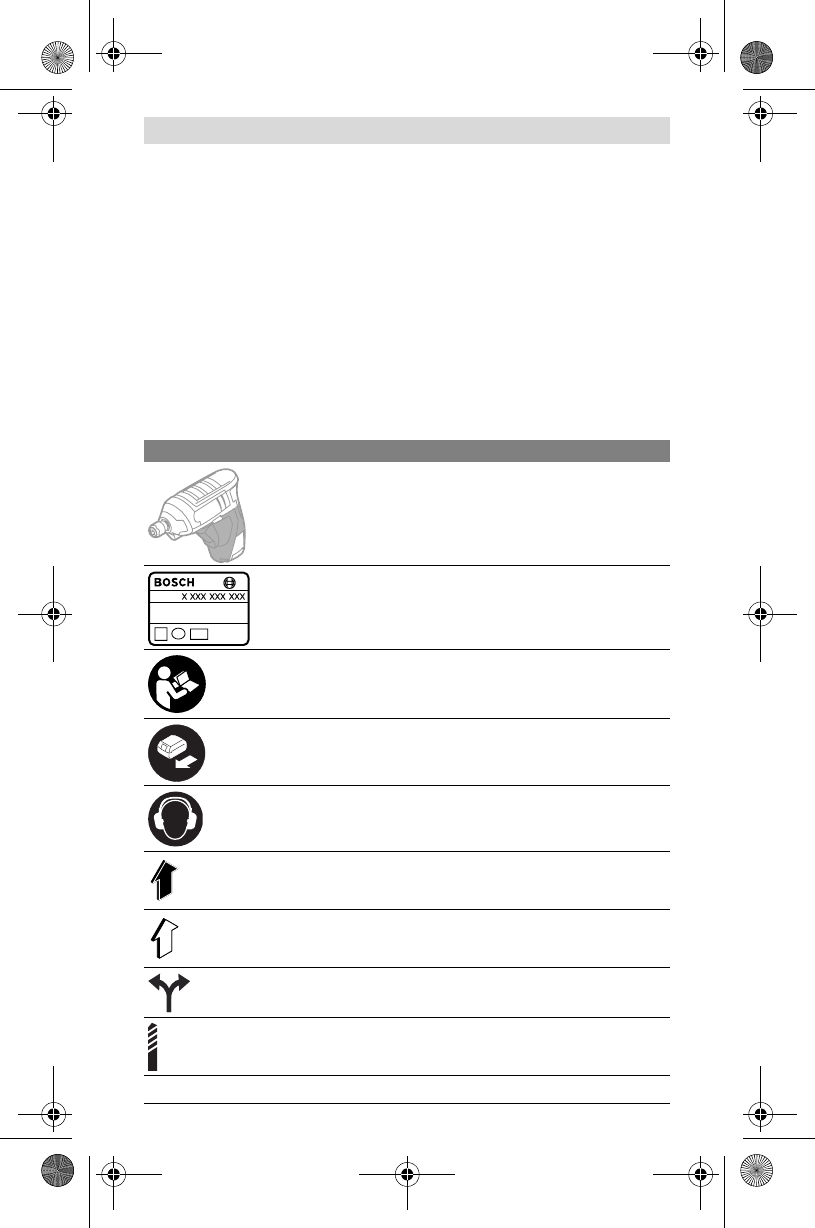 BOSCH
X XXX XXX XXX